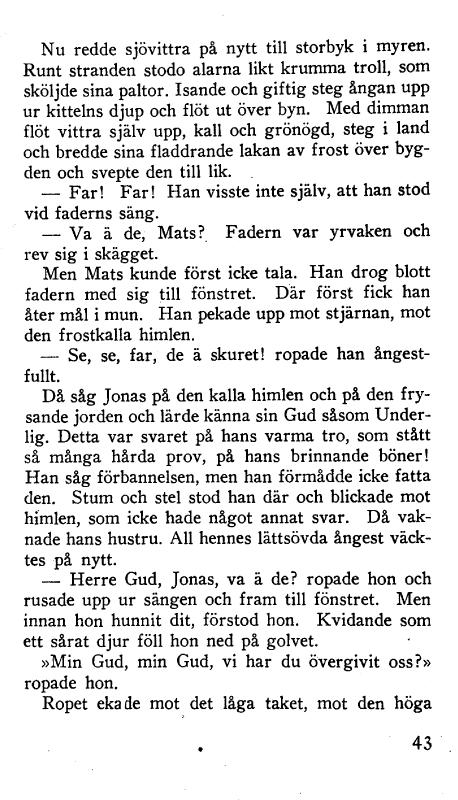 Nu redde sjövittra på nytt till storbyk i myren. Runt stranden stodo alarna likt krumma troll, som sköljde sina paltor. Isande och giftig steg ångan upp ur kittelns djup och flöt ut över byn. Med dimman flöt vittra själv upp, kall och grönögd, steg i land och bredde sina fladdrande lakan av frost över bygden och svepte den till lik.

— Far! Far! Han visste inte själv, att han stod vid faderns säng.

— Va ä de, Mats? Fadern var yrvaken och rev sig i skägget.

Men Mats kunde först icke tala. Han drog blott fadern med sig till fönstret. Där först fick han åter mål i mun. Han pekade upp mot stjärnan, mot den frostkalla himlen.

— Se, se, far, de ä skuret! ropade han ångestfullt.

Då såg Jonas på den kalla himlen och på den frysande jorden och lärde känna sin Gud såsom Underlig. Detta var svaret på hans varma tro, som stått så många hårda prov, på hans brinnande böner! Han såg förbannelsen, men han förmådde icke fatta den. Stum och stel stod han där och blickade mot himlen, som icke hade något annat svar. Då vaknade hans hustru. All hennes lättsövda ångest väcktes på nytt.

— Herre Gud, Jonas, va ä de? ropade hon och rusade upp ur sängen och fram till fönstret. Men innan hon hunnit dit, förstod hon. Kvidande som ett sårat djur föll hon ned på golvet.

»Min Gud, min Gud, vi har du övergivit oss?» ropade hon.

Ropet ekade mot det låga taket, mot den höga

43